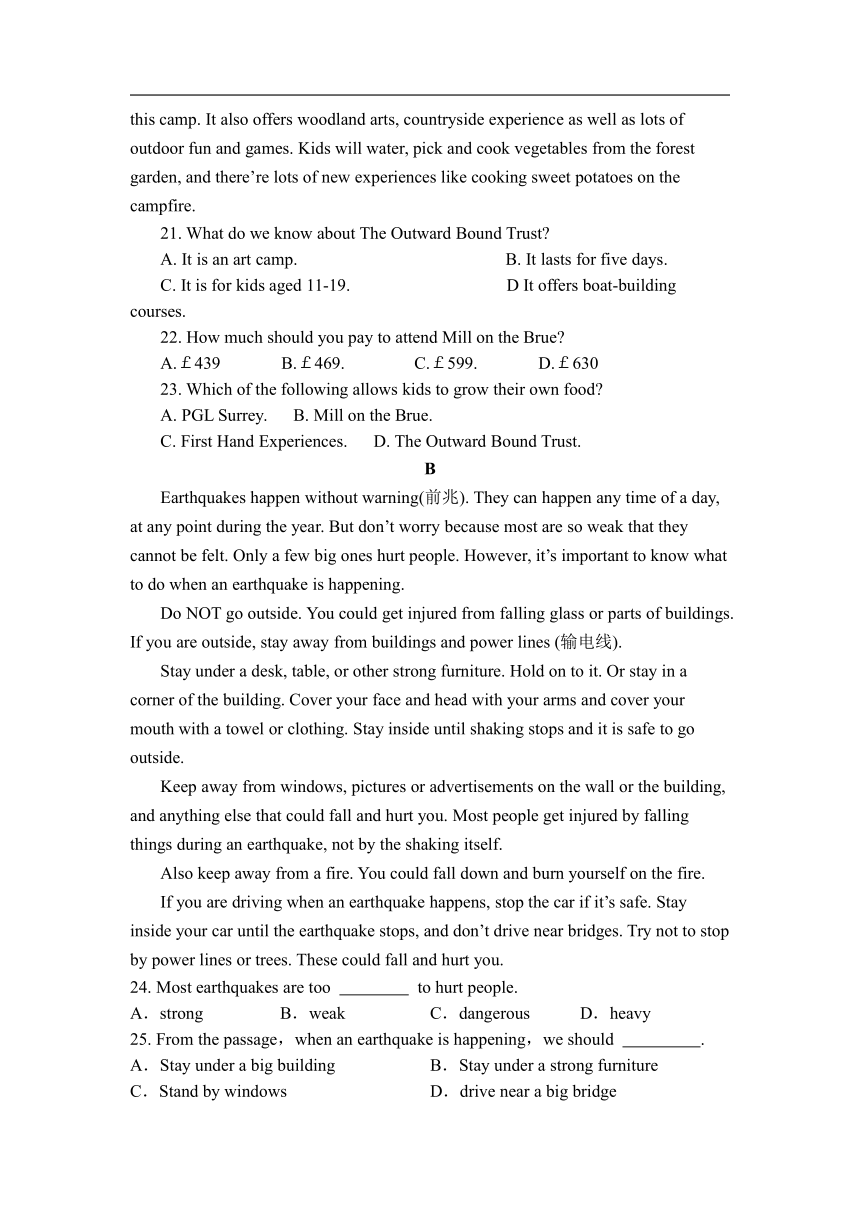 this camp. It also offers woodland arts, countryside experience as well as lots of outdoor fun and games. Kids will water, pick and cook vegetables from the forest garden, and there’re lots of new experiences like cooking sweet potatoes on the campfire.

21. What do we know about The Outward Bound Trust?

A. It is an art camp.

B. It lasts for five days.

C. It is for kids aged 11-19.

D It offers boat-building courses.

22. How much should you pay to attend Mill on the Brue?

A. £439

B. £469.

C. £599.

D. £630

23. Which of the following allows kids to grow their own food?

A. PGL Surrey.

B. Mill on the Brue.

C. First Hand Experiences.

D. The Outward Bound Trust.

B

Earthquakes happen without warning(前兆). They can happen any time of a day, at any point during the year. But don’t worry because most are so weak that they cannot be felt. Only a few big ones hurt people. However, it’s important to know what to do when an earthquake is happening.

Do NOT go outside. You could get injured from falling glass or parts of buildings. If you are outside, stay away from buildings and power lines (输电线).

Stay under a desk, table, or other strong furniture. Hold on to it. Or stay in a corner of the building. Cover your face and head with your arms and cover your mouth with a towel or clothing. Stay inside until shaking stops and it is safe to go outside.

Keep away from windows, pictures or advertisements on the wall or the building, and anything else that could fall and hurt you. Most people get injured by falling things during an earthquake, not by the shaking itself.

Also keep away from a fire. You could fall down and burn yourself on the fire.

If you are driving when an earthquake happens, stop the car if it’s safe. Stay inside your car until the earthquake stops, and don’t drive near bridges. Try not to stop by power lines or trees. These could fall and hurt you.

24. Most earthquakes are too ________ to hurt people.

A．strong

B．weak

C．dangerous

D．heavy

25. From the passage，when an earthquake is happening，we should _________.

A．Stay under a big building

B．Stay under a strong furniture

C．Stand by windows

D．drive near a big bridge